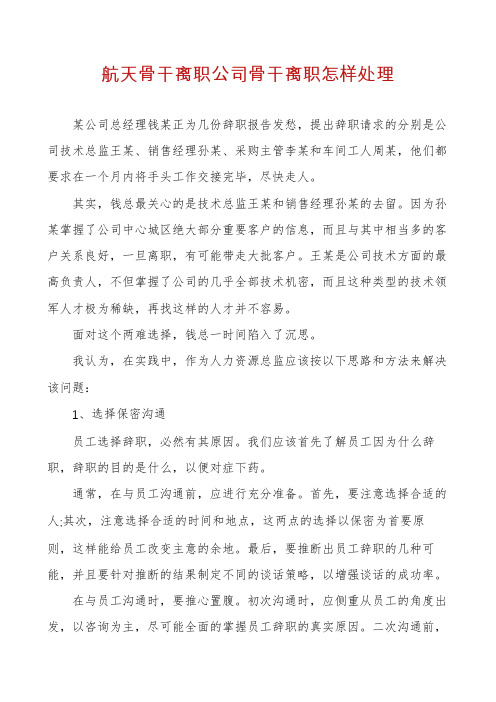 航天骨干离职公司骨干离职怎样处理

某公司总经理钱某正为几份辞职报告发愁，提出辞职请求的分别是公司技术总监王某、销售经理孙某、采购主管李某和车间工人周某，他们都要求在一个月内将手头工作交接完毕，尽快走人。

其实，钱总最关心的是技术总监王某和销售经理孙某的去留。因为孙某掌握了公司中心城区绝大部分重要客户的信息，而且与其中相当多的客户关系良好，一旦离职，有可能带走大批客户。王某是公司技术方面的最高负责人，不但掌握了公司的几乎全部技术机密，而且这种类型的技术领军人才极为稀缺，再找这样的人才并不容易。

面对这个两难选择，钱总一时间陷入了沉思。

我认为，在实践中，作为人力资源总监应该按以下思路和方法来解决该问题：

1、选择保密沟通

员工选择辞职，必然有其原因。我们应该首先了解员工因为什么辞职，辞职的目的是什么，以便对症下药。

通常，在与员工沟通前，应进行充分准备。首先，要注意选择合适的人;其次，注意选择合适的时间和地点，这两点的选择以保密为首要原则，这样能给员工改变主意的余地。最后，要推断出员工辞职的几种可能，并且要针对推断的结果制定不同的谈话策略，以增强谈话的成功率。

在与员工沟通时，要推心置腹。初次沟通时，应侧重从员工的角度出发，以咨询为主，尽可能全面的掌握员工辞职的真实原因。二次沟通前，